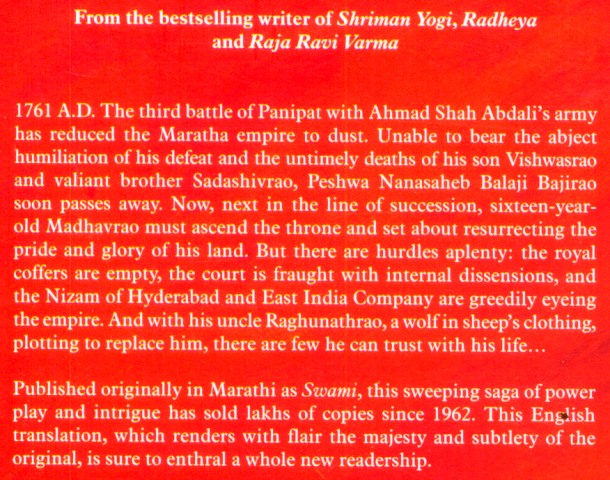 From the bestselling writer of Shriman Yogi, Radheya and Raja Ravi Varma

1761 A.D. The third battle of Panipat with Ahmad Shah Abdali's army has reduced the Maratha empire to dust. Unable to bear the abject humiliation of his defeat and the untimely deaths of his son Vishwasrao and valiant brother Sadashivrao, Peshwa Nanasaheb Balaji Bajirao soon passes away. Now, next in the line of succession, sixteen-year-old Madhavrao must ascend the throne and set about resurrecting the pride and glory of his land. But there are hurdles aplenty: the royal coffers are empty, the court is fraught with internal dissensions, and the Nizam of Hyderabad and East India Company are greedily eyeing the empire. And with his uncle Raghunathrao, a wolf in sheep's clothing, plotting to replace him, there are few he can trust with his life...

Published originally in Marathi as Swami, this sweeping saga of power play and intrigue has sold lakhs of copies since 1962. This English translation, which renders with flair the majesty and subtlety of the original, is sure to enthral a whole new readership.